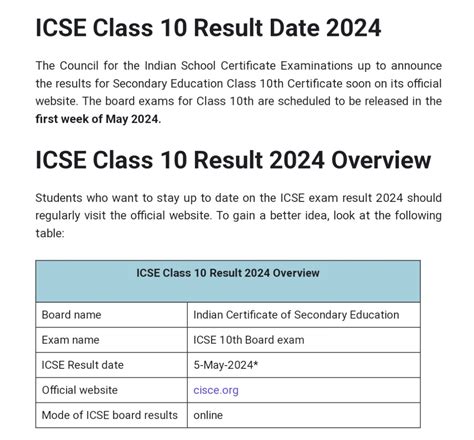 ICSE Class 10 Result Date 2024

The Council for the Indian School Certificate Examinations up to announce the results for Secondary Education Class 10th Certificate soon on its official website. The board exams for Class 10th are scheduled to be released in the **first week of May 2024.**

ICSE Class 10 Result 2024 Overview

Students who want to stay up to date on the ICSE exam result 2024 should regularly visit the official website. To gain a better idea, look at the following table:

| ICSE Class 10 Result 2024 Overview | |
|---|---|
| Board name | Indian Certificate of Secondary Education |
| Exam name | ICSE 10th Board exam |
| ICSE Result date | 5-May-2024* |
| Official website | cisce.org |
| Mode of ICSE board results | online |